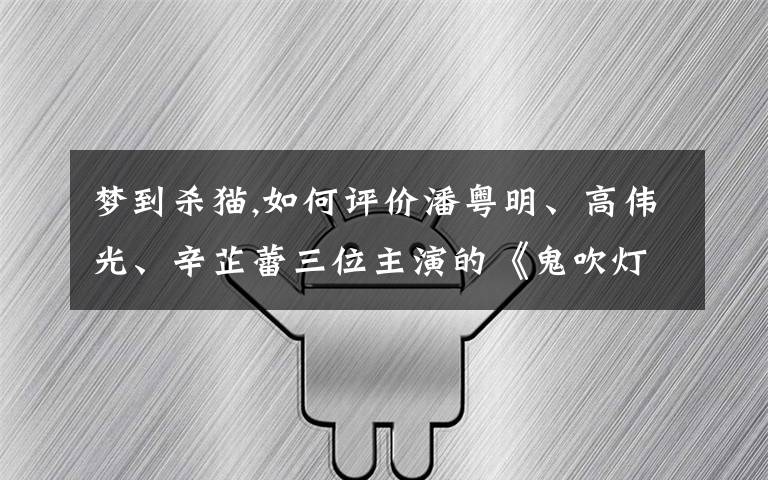 梦到杀猫,如何评价潘粤明、高伟光、辛芷蕾三位主演的《鬼吹灯